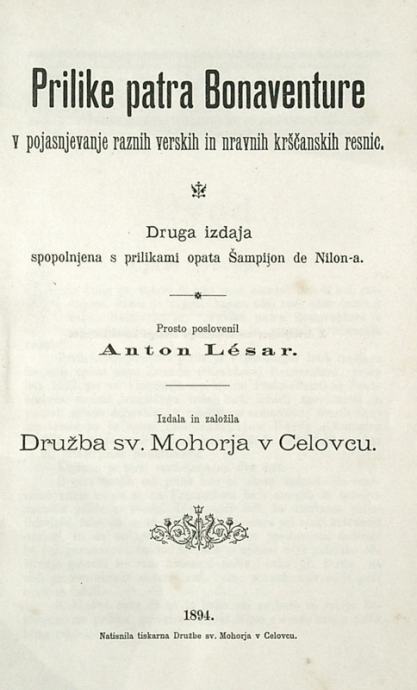 Prilike patra Bonaventure

v pojasnjevanje raznih verskih in nravnih krščanskih resnic.

Druga izdaja
spopolnjena s prilikami opata Šampijon de Nilon-a.

Prosto poslovenil
Anton Lésar.

Izdala in založila
Družba sv. Mohorja v Celovcu.

1894.

Natisnila tiskarna Družbe sv. Mohorja v Celovcu.